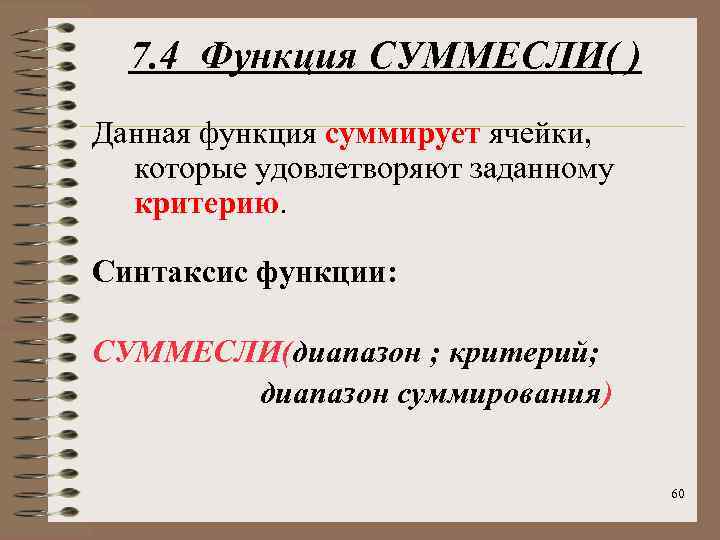 7.4 Функция СУММЕСЛИ( )

Данная функция суммирует ячейки, которые удовлетворяют заданному критерию.

Синтаксис функции:

СУММЕСЛИ(диапазон ; критерий; диапазон суммирования)

60